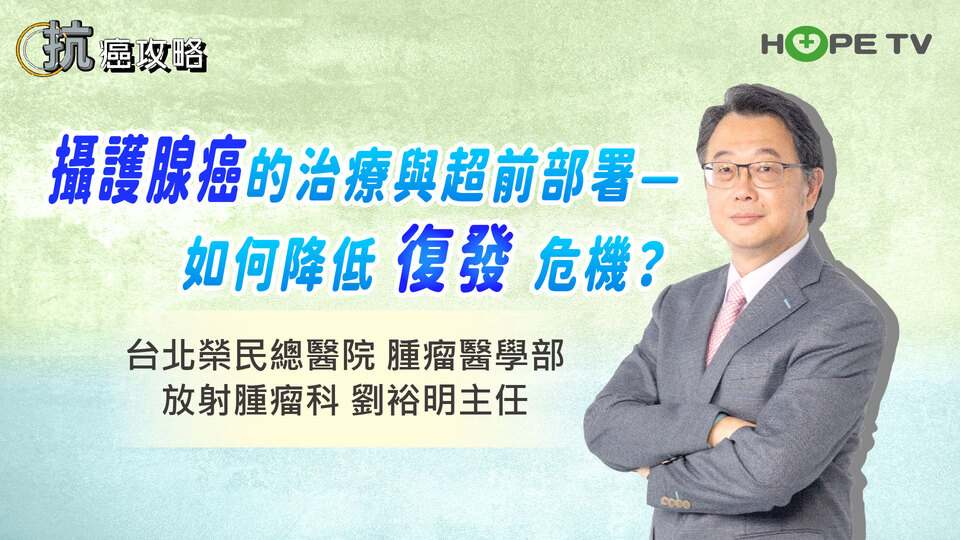 抗癌攻略

HOPE TV

攝護腺癌的治療與超前部署—
如何降低 復發 危機？

台北榮民總醫院 腫瘤醫學部
放射腫瘤科 劉裕明主任